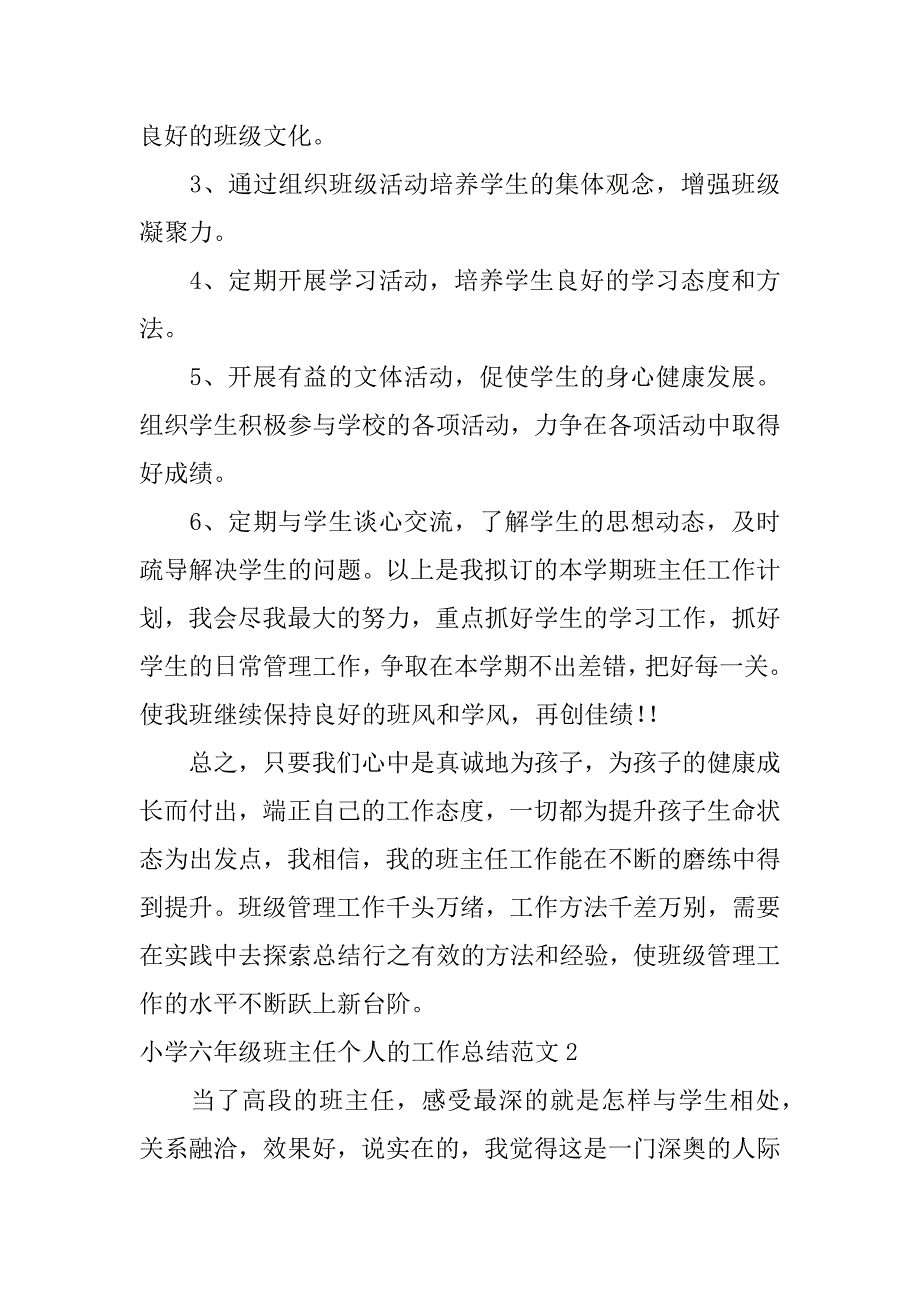 良好的班级文化。

3、通过组织班级活动培养学生的集体观念，增强班级凝聚力。

4、定期开展学习活动，培养学生良好的学习态度和方法。

5、开展有益的文体活动，促使学生的身心健康发展。组织学生积极参与学校的各项活动，力争在各项活动中取得好成绩。

6、定期与学生谈心交流，了解学生的思想动态，及时疏导解决学生的问题。以上是我拟订的本学期班主任工作计划，我会尽我最大的努力，重点抓好学生的学习工作，抓好学生的日常管理工作，争取在本学期不出差错，把好每一关。使我班继续保持良好的班风和学风，再创佳绩!!

总之，只要我们心中是真诚地为孩子，为孩子的健康成长而付出，端正自己的工作态度，一切都为提升孩子生命状态为出发点，我相信，我的班主任工作能在不断的磨练中得到提升。班级管理工作千头万绪，工作方法千差万别，需要在实践中去探索总结行之有效的方法和经验，使班级管理工作的水平不断跃上新台阶。

小学六年级班主任个人的工作总结范文 2

当了高段的班主任，感受最深的就是怎样与学生相处，关系融洽，效果好，说实在的，我觉得这是一门深奥的人际